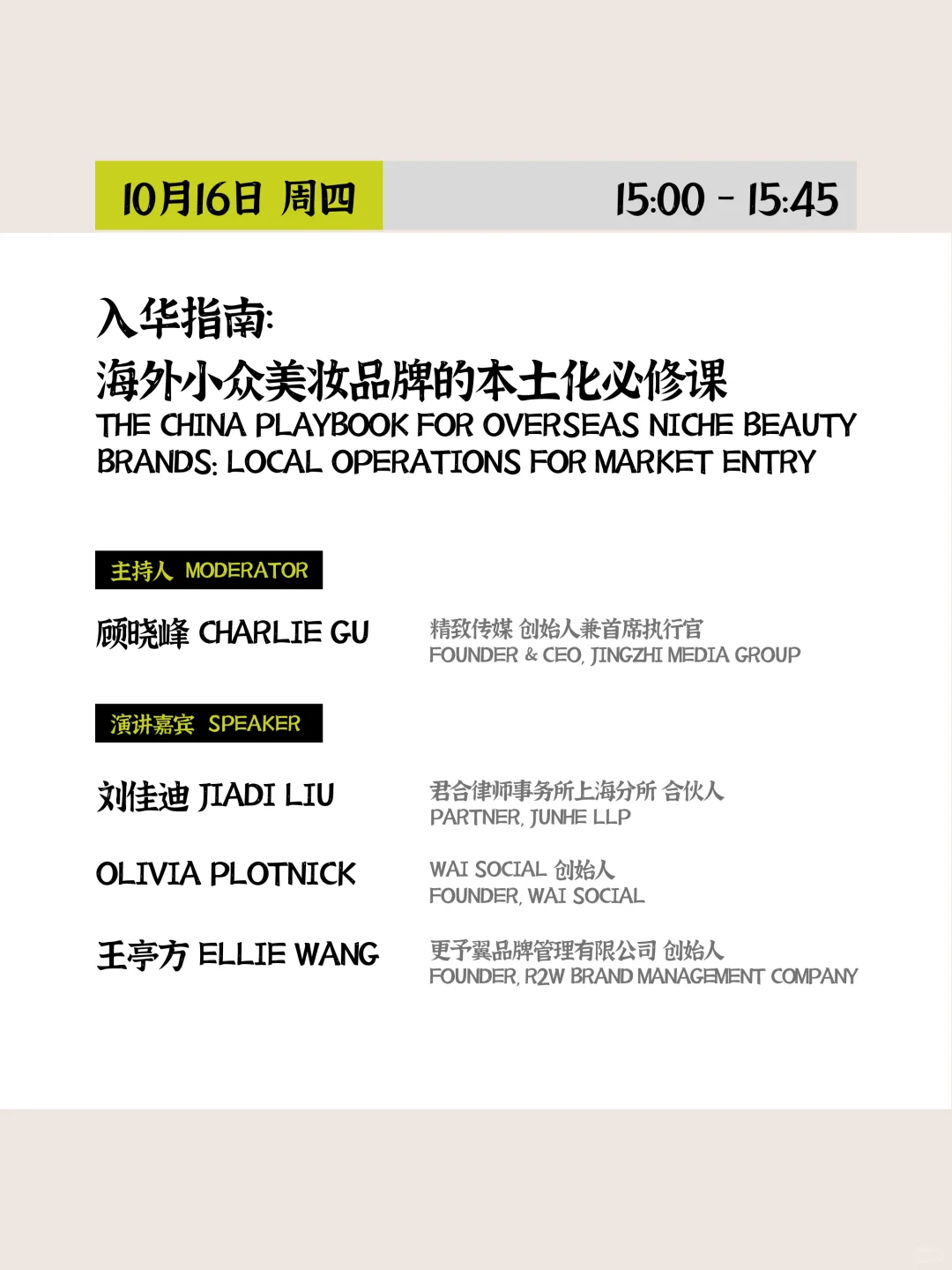 10月16日 周四

15:00 - 15:45

入华指南:
海外小众美妆品牌的本土化必修课
THE CHINA PLAYBOOK FOR OVERSEAS NICHE BEAUTY BRANDS: LOCAL OPERATIONS FOR MARKET ENTRY

主持人 MODERATOR

顾晓峰 CHARLIE GU

精致传媒 创始人兼首席执行官
FOUNDER & CEO, JINGZHI MEDIA GROUP

演讲嘉宾 SPEAKER

刘佳迪 JIADI LIU

君合律师事务所上海分所 合伙人
PARTNER, JUNHE LLP

OLIVIA PLOTNICK

WAI SOCIAL 创始人
FOUNDER, WAI SOCIAL

王亭方 ELLIE WANG

更予翼品牌管理有限公司 创始人
FOUNDER, R2W BRAND MANAGEMENT COMPANY